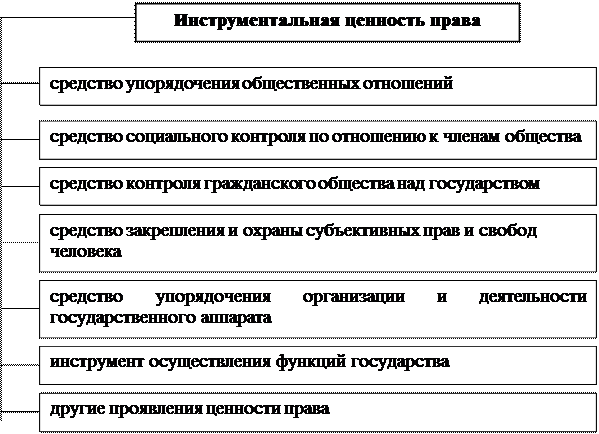 Инструментальная ценность права

средство упорядочения общественных отношений

средство социального контроля по отношению к членам общества

средство контроля гражданского общества над государством

средство закрепления и охраны субъективных прав и свобод человека

средство упорядочения организации и деятельности государственного аппарата

инструмент осуществления функций государства

другие проявления ценности права